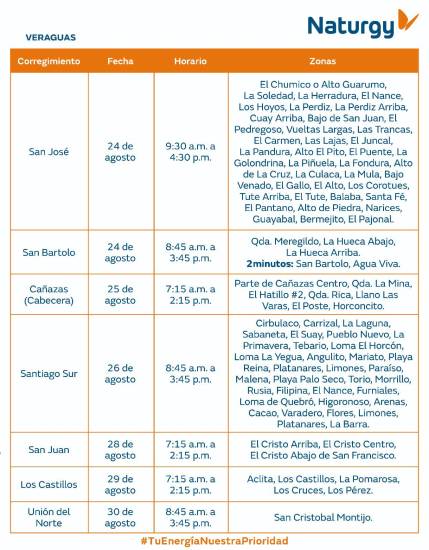 Naturgy

VERAGUAS

| Corregimiento | Fecha | Horario | Zonas |
|---|---|---|---|
| San José | 24 de agosto | 9:30 a.m. a 4:30 p.m. | El Chumico o Alto Guarumo, La Soledad, La Herradura, El Nance, Los Hoyos, La Perdiz, La Perdiz Arriba, Cuay Arriba, Bajo de San Juan, El Pedregoso, Vueltas Largas, Las Trancas, El Carmen, Las Lajas, El Juncal, La Pandura, Alto El Pito, El Puente, La Golondrina, La Piñuela, La Fondura, Alto de La Cruz, La Culaca, La Mula, Bajo Venado, El Gallo, El Alto, Los Corotues, Tute Arriba, El Tute, Balaba, Santa Fé, El Pantano, Alto de Piedra, Narices, Guayabal, Bermejito, El Pajonal. |
| San Bartolo | 24 de agosto | 8:45 a.m. a 3:45 p.m. | Qda. Meregildo, La Hueca Abajo, La Hueca Arriba. **2minutos:** San Bartolo, Agua Viva. |
| Cañazas (Cabecera) | 25 de agosto | 7:15 a.m. a 2:15 p.m. | Parte de Cañazas Centro, Qda. La Mina, El Hatillo #2, Qda. Rica, Llano Las Varas, El Poste, Horconcito. |
| Santiago Sur | 26 de agosto | 8:45 a.m. a 3:45 p.m. | Cirbulaco, Carrizal, La Laguna, Sabaneta, El Suay, Pueblo Nuevo, La Primavera, Tebario, Loma El Horcón, Loma La Yegua, Angulito, Mariato, Playa Reina, Platanares, Limones, Paraíso, Malena, Playa Palo Seco, Torio, Morrillo, Rusia, Filipina, El Nance, Furniales, Loma de Quebró, Higoronoso, Arenas, Cacao, Varadero, Flores, Limones, Platanares, La Barra. |
| San Juan | 28 de agosto | 7:15 a.m. a 2:15 p.m. | El Cristo Arriba, El Cristo Centro, El Cristo Abajo de San Francisco. |
| Los Castillos | 29 de agosto | 7:15 a.m. a 2:15 p.m. | Aclita, Los Castillos, La Pomarosa, Los Cruces, Los Pérez. |
| Unión del Norte | 30 de agosto | 8:45 a.m. a 3:45 p.m. | San Cristobal Montijo. |

#TuEnergíaNuestraPrioridad